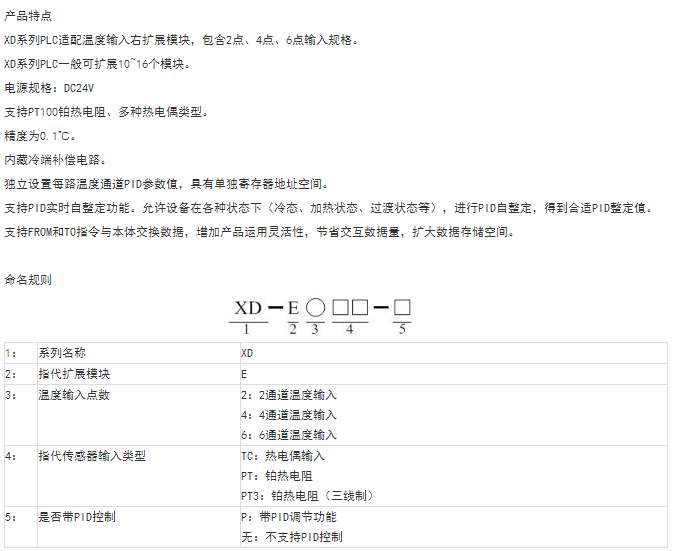 产品特点

XD系列PLC适配温度输入右扩展模块，包含2点、4点、6点输入规格。

XD系列PLC一般可扩展10~16个模块。

电源规格：DC24V

支持PT100铂热电阻、多种热电偶类型。

精度为0.1°C。

内藏冷端补偿电路。

独立设置每路温度通道PID参数值，具有单独寄存器地址空间。

支持PID实时自整定功能。允许设备在各种状态下（冷态、加热状态、过渡状态等），进行PID自整定，得到合适PID整定值。

支持FROM和TO指令与本体交换数据，增加产品运用灵活性，节省交互数据量，扩大数据存储空间。

命名规则

XD－E○□□－□
1 2 3 4 5

| 1: | 系列名称 | XD |
|---|---|---|
| 2: | 指代扩展模块 | E |
| 3: | 温度输入点数 | 2：2通道温度输入 4：4通道温度输入 6：6通道温度输入 |
| 4: | 指代传感器输入类型 | TC：热电偶输入 PT：铂热电阻 PT3：铂热电阻（三线制） |
| 5: | 是否带PID控制 | P：带PID调节功能 无：不支持PID控制 |